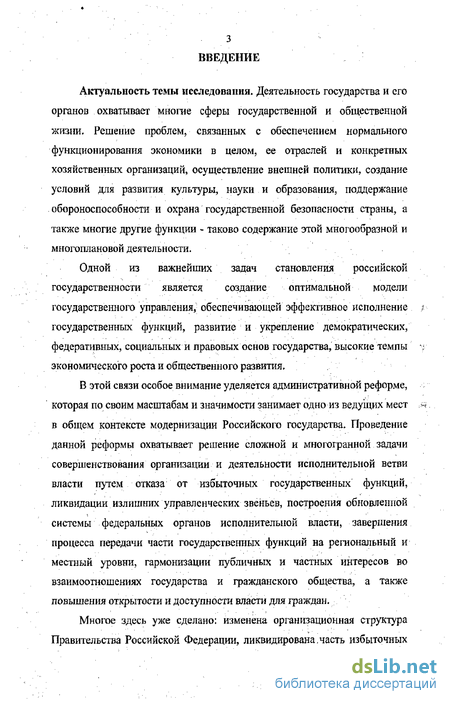 3

ВВЕДЕНИЕ

Актуальность темы исследования. Деятельность государства и его органов охватывает многие сферы государственной и общественной жизни. Решение проблем, связанных с обеспечением нормального функционирования экономики в целом, ее отраслей и конкретных хозяйственных организаций, осуществление внешней политики, создание условий для развития культуры, науки и образования, поддержание обороноспособности и охрана государственной безопасности страны, а также многие другие функции - таково содержание этой многообразной и многоплановой деятельности.

Одной из важнейших задач становления российской государственности является создание оптимальной модели государственного управления, обеспечивающей эффективное исполнение государственных функций, развитие и укрепление демократических, федеративных, социальных и правовых основ государства, высокие темпы экономического роста и общественного развития.

В этой связи особое внимание уделяется административной реформе, которая по своим масштабам и значимости занимает одно из ведущих мест в общем контексте модернизации Российского государства. Проведение данной реформы охватывает решение сложной и многогранной задачи совершенствования организации и деятельности исполнительной ветви власти путем отказа от избыточных государственных функций, ликвидации излишних управленческих звеньев, построения обновленной системы федеральных органов исполнительной власти, завершения процесса передачи части государственных функций на региональный и местный уровни, гармонизации публичных и частных интересов во взаимоотношениях государства и гражданского общества, а также повышения открытости и доступности власти для граждан.

Многое здесь уже сделано: изменена организационная структура Правительства Российской Федерации, ликвидирована часть избыточных

dsLib.net
библиотека диссертаций